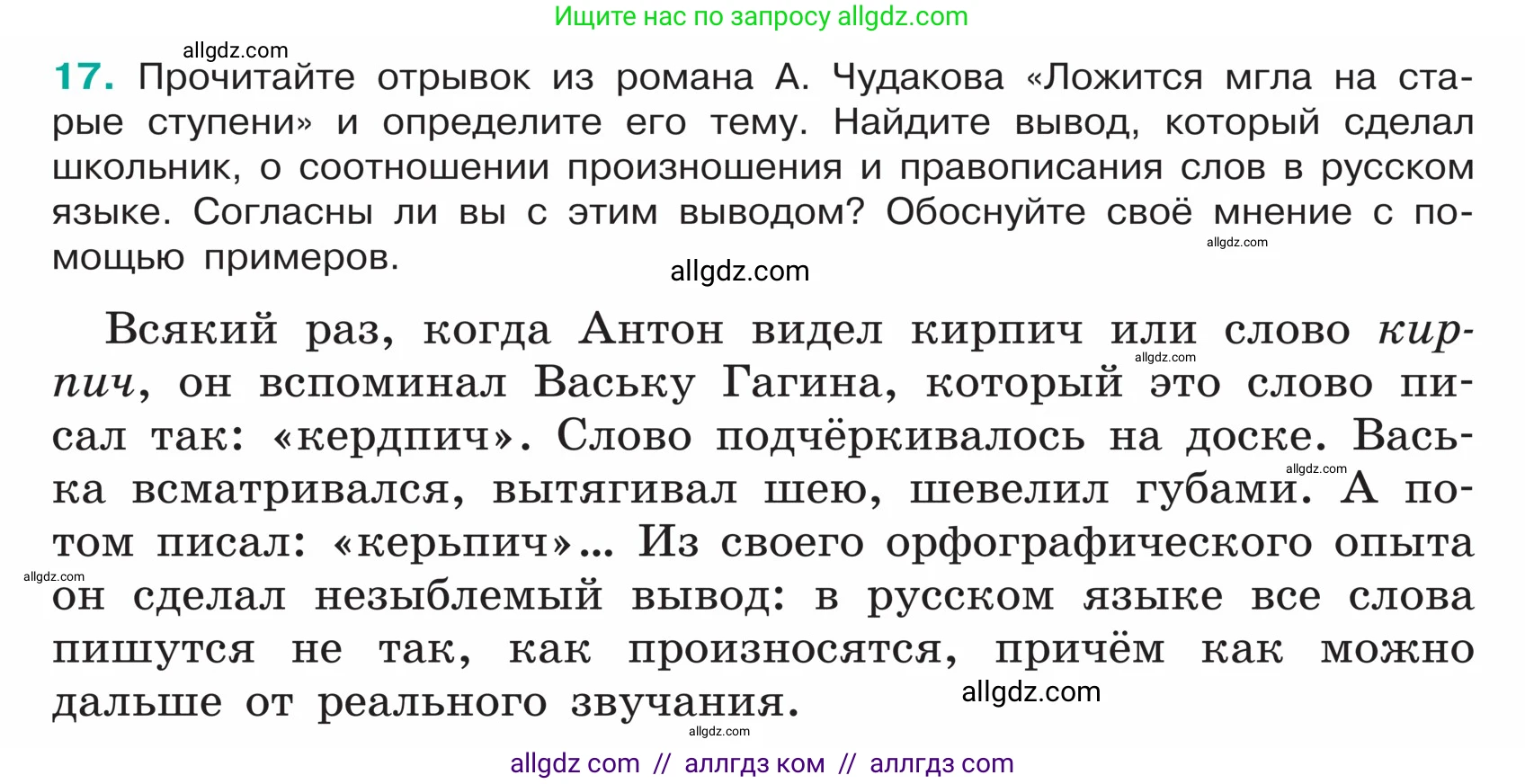 Ищите нас по запросу allgdz.com

allgdz.com

17. Прочитайте отрывок из романа А. Чудакова «Ложится мгла на старые ступени» и определите его тему. Найдите вывод, который сделал школьник, о соотношении произношения и правописания слов в русском языке. Согласны ли вы с этим выводом? Обоснуйте своё мнение с помощью примеров.

allgdz.com

allgdz.com

Всякий раз, когда Антон видел кирпич или слово кирпич, он вспоминал Ваську Гагина, который это слово писал так: «кердпич». Слово подчёркивалось на доске. Васька всматривался, вытягивал шею, шевелил губами. А потом писал: «керьпич»... Из своего орфографического опыта он сделал незыблемый вывод: в русском языке все слова пишутся не так, как произносятся, причём как можно дальше от реального звучания.

allgdz.com

allgdz.com

allgdz.com

allgdz.com

allgdz.com

allgdz com // аллгдз ком // аллгдз com